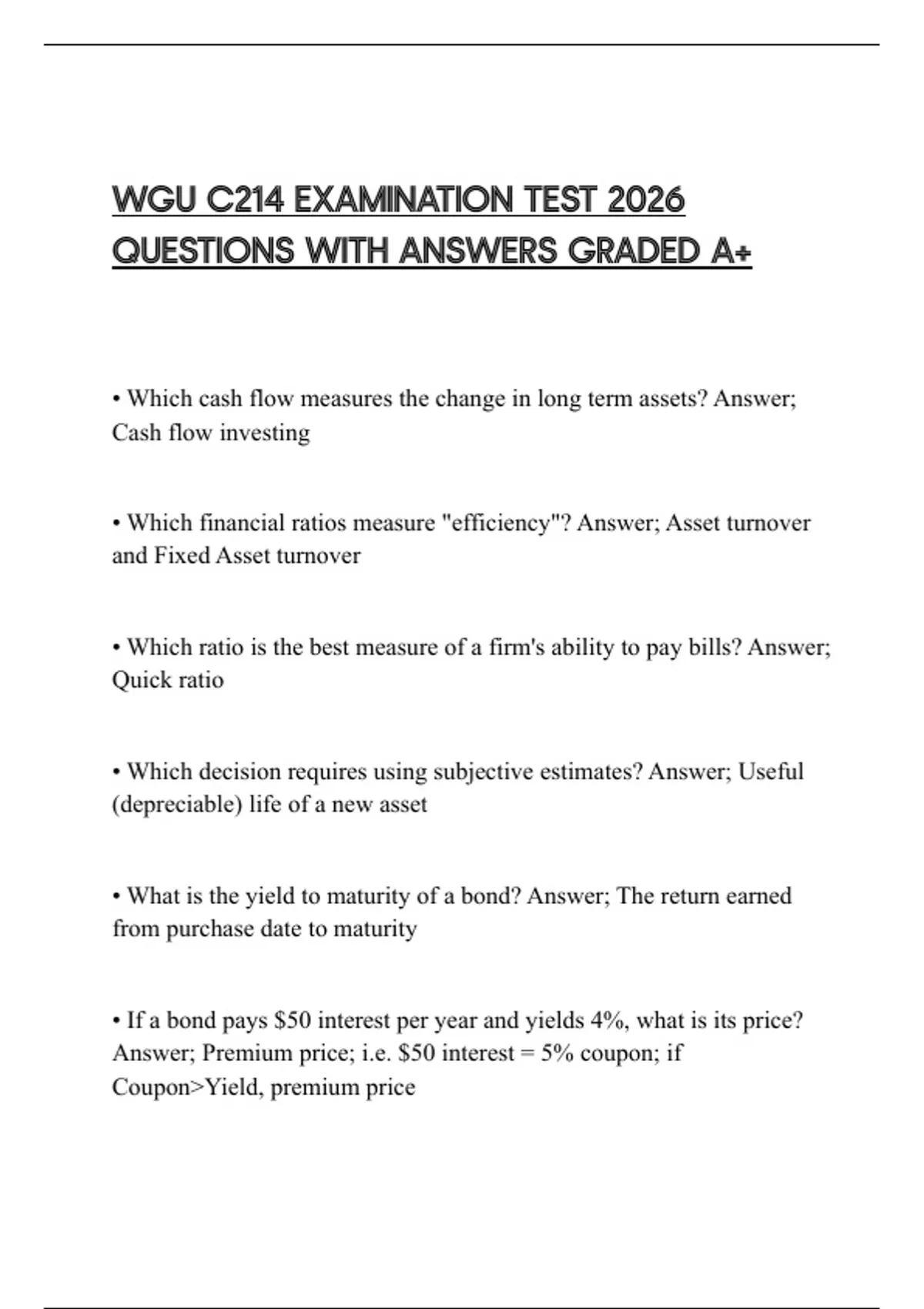 WGU C214 EXAMINATION TEST 2026 QUESTIONS WITH ANSWERS GRADED A+

• Which cash flow measures the change in long term assets? Answer; Cash flow investing

• Which financial ratios measure "efficiency"? Answer; Asset turnover and Fixed Asset turnover

• Which ratio is the best measure of a firm's ability to pay bills? Answer; Quick ratio

• Which decision requires using subjective estimates? Answer; Useful (depreciable) life of a new asset

• What is the yield to maturity of a bond? Answer; The return earned from purchase date to maturity

• If a bond pays \$50 interest per year and yields 4%, what is its price? Answer; Premium price; i.e. \$50 interest = 5% coupon; if Coupon>Yield, premium price